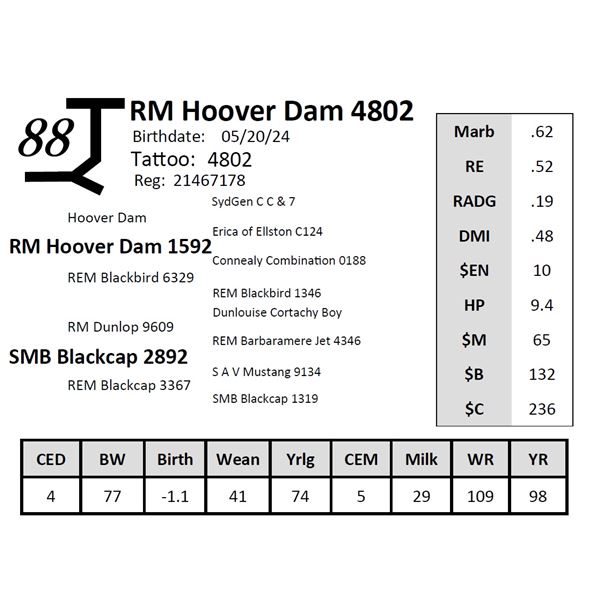 88

RM Hoover Dam 4802
Birthdate: 05/20/24
Tattoo: 4802
Reg: 21467178

Hoover Dam
RM Hoover Dam 1592
REM Blackbird 6329
RM Dunlop 9609
SMB Blackcap 2892
REM Blackcap 3367

SydGen C C & 7
Erica of Ellston C124
Connealy Combination 0188
REM Blackbird 1346
Dunlouise Cortachy Boy
REM Barbaramere Jet 4346
S A V Mustang 9134
SMB Blackcap 1319

| Marb | .62 |
|---|---|
| RE | .52 |
| RADG | .19 |
| DMI | .48 |
| $EN | 10 |
| HP | 9.4 |
| $M | 65 |
| $B | 132 |
| $C | 236 |

| CED | BW | Birth | Wean | Yrlg | CEM | Milk | WR | YR |
|---|---|---|---|---|---|---|---|---|
| 4 | 77 | -1.1 | 41 | 74 | 5 | 29 | 109 | 98 |